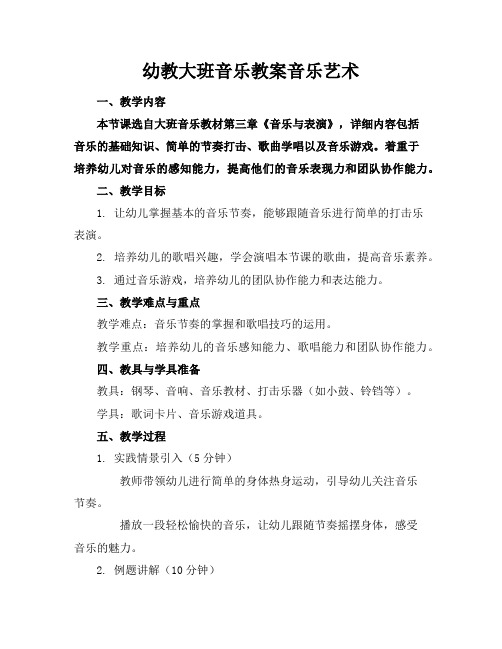 幼教大班音乐教案音乐艺术

一、教学内容

本节课选自大班音乐教材第三章《音乐与表演》，详细内容包括音乐的基础知识、简单的节奏打击、歌曲学唱以及音乐游戏。着重于培养幼儿对音乐的感知能力，提高他们的音乐表现力和团队协作能力。

二、教学目标

1. 让幼儿掌握基本的音乐节奏，能够跟随音乐进行简单的打击乐表演。

2. 培养幼儿的歌唱兴趣，学会演唱本节课的歌曲，提高音乐素养。

3. 通过音乐游戏，培养幼儿的团队协作能力和表达能力。

三、教学难点与重点

教学难点：音乐节奏的掌握和歌唱技巧的运用。

教学重点：培养幼儿的音乐感知能力、歌唱能力和团队协作能力。

四、教具与学具准备

教具：钢琴、音响、音乐教材、打击乐器（如小鼓、铃铛等）。

学具：歌词卡片、音乐游戏道具。

五、教学过程

1. 实践情景引入（5分钟）

教师带领幼儿进行简单的身体热身运动，引导幼儿关注音乐节奏。

播放一段轻松愉快的音乐，让幼儿跟随节奏摇摆身体，感受音乐的魅力。

2. 例题讲解（10分钟）